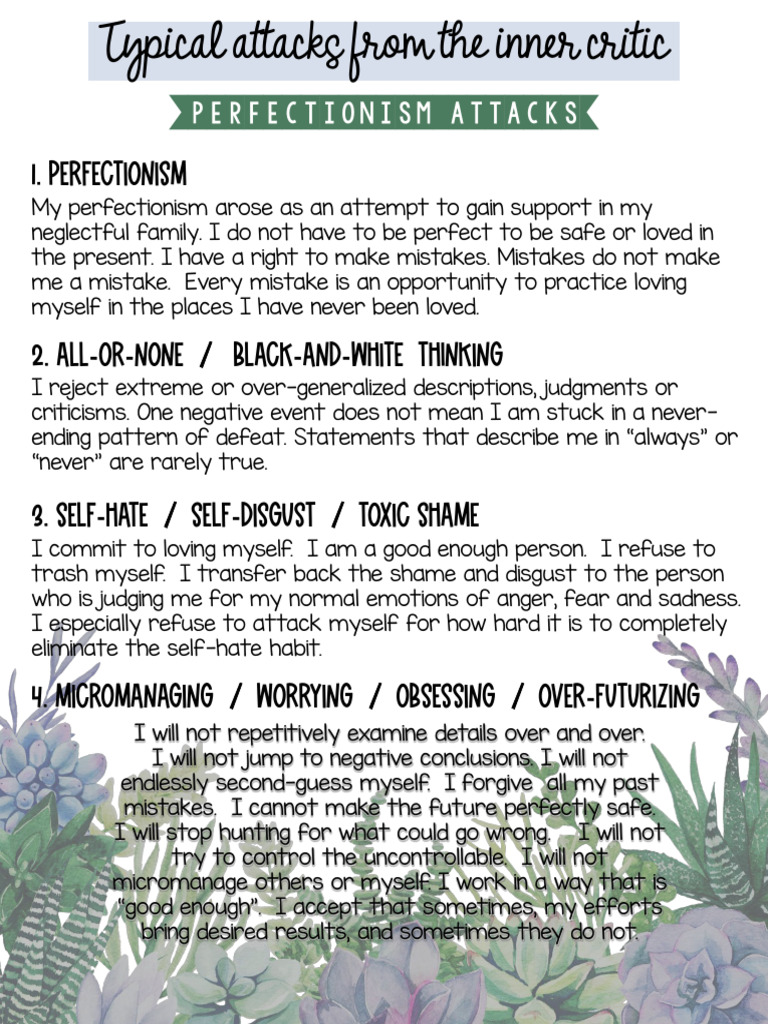 Typical attacks from the inner critic

PERFECTIONISM ATTACKS

1. PERFECTIONISM
My perfectionism arose as an attempt to gain support in my neglectful family. I do not have to be perfect to be safe or loved in the present. I have a right to make mistakes. Mistakes do not make me a mistake. Every mistake is an opportunity to practice loving myself in the places I have never been loved.

2. ALL-OR-NONE / BLACK-AND-WHITE THINKING
I reject extreme or over-generalized descriptions, judgments or criticisms. One negative event does not mean I am stuck in a never-ending pattern of defeat. Statements that describe me in "always" or "never" are rarely true.

3. SELF-HATE / SELF-DISGUST / TOXIC SHAME
I commit to loving myself. I am a good enough person. I refuse to trash myself. I transfer back the shame and disgust to the person who is judging me for my normal emotions of anger, fear and sadness. I especially refuse to attack myself for how hard it is to completely eliminate the self-hate habit.

4. MICROMANAGING / WORRYING / OBSESSING / OVER-FUTURIZING
I will not repetitively examine details over and over. I will not jump to negative conclusions. I will not endlessly second-guess myself. I forgive all my past mistakes. I cannot make the future perfectly safe. I will stop hunting for what could go wrong. I will not try to control the uncontrollable. I will not micromanage others or myself. I work in a way that is "good enough". I accept that sometimes, my efforts bring desired results, and sometimes they do not.